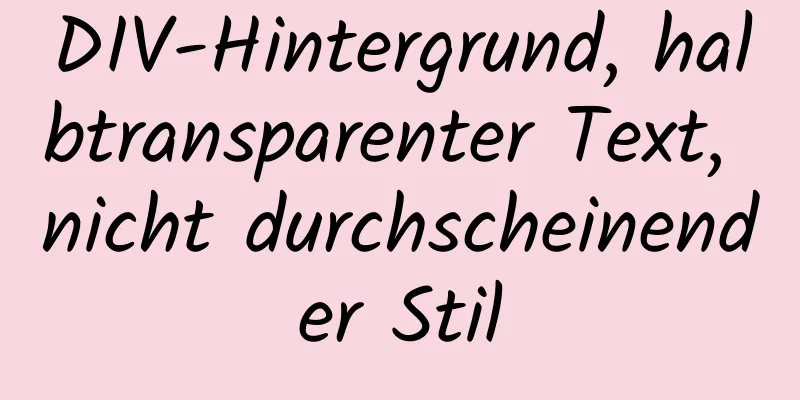 DIV-Hintergrund, halbtransparenter Text, nicht durchscheinender Stil